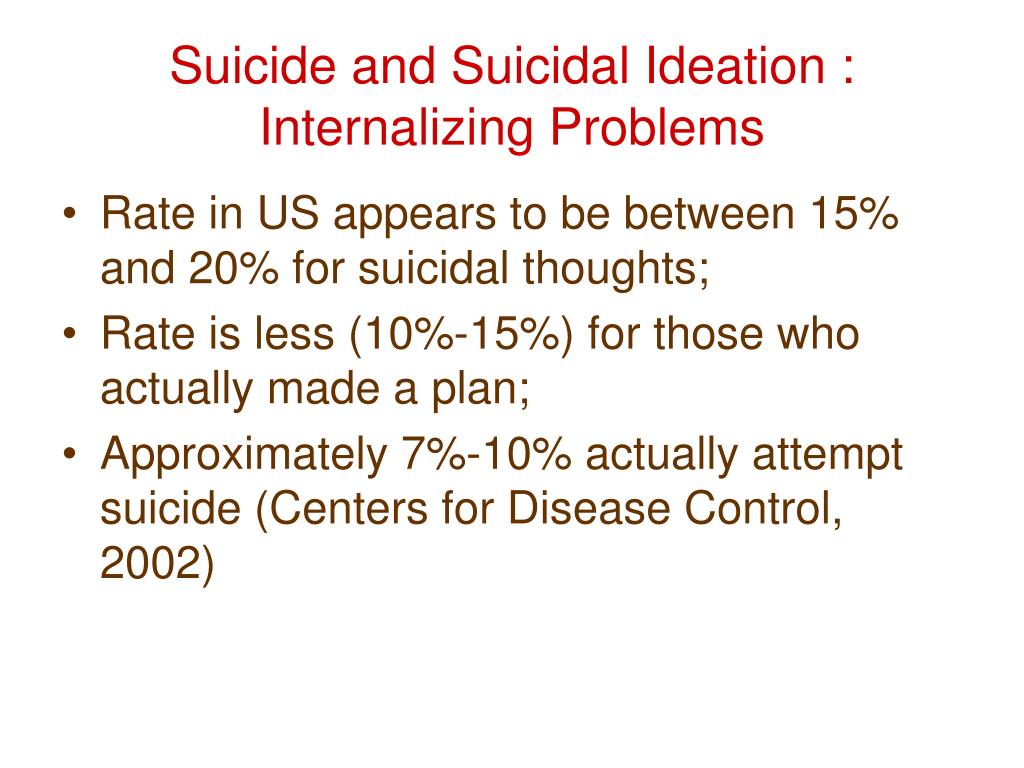 Suicide and Suicidal Ideation : Internalizing Problems

• Rate in US appears to be between 15% and 20% for suicidal thoughts;
• Rate is less (10%-15%) for those who actually made a plan;
• Approximately 7%-10% actually attempt suicide (Centers for Disease Control, 2002)